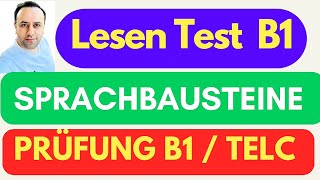 Lesen Test B1

SPRACHBAUSTEINE

PRÜFUNG B1 / TELC